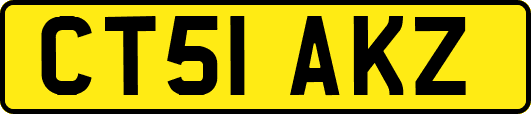 CT51 AKZ